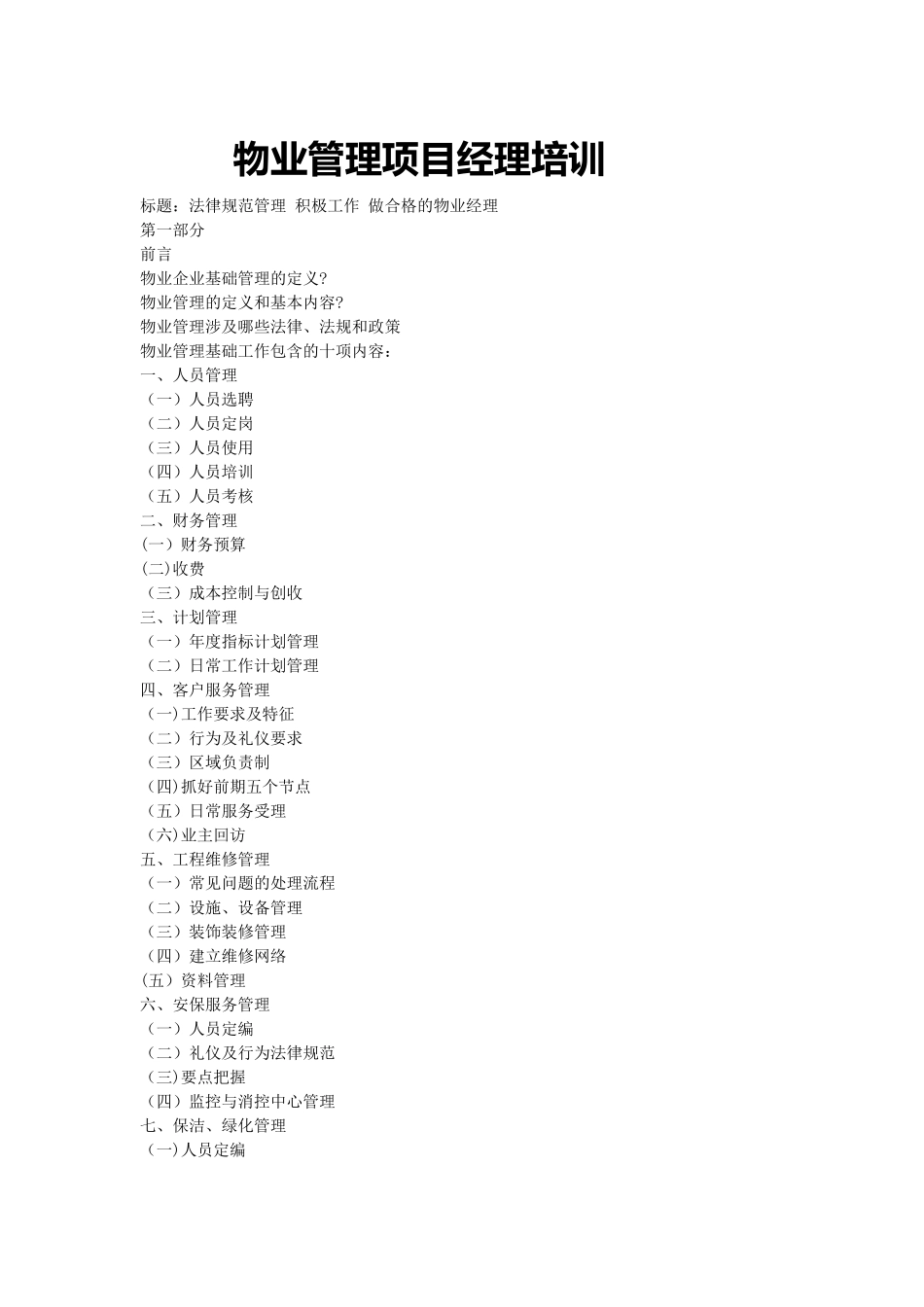 物业管理项目经理培训

标题：法律规范管理 积极工作 做合格的物业经理
第一部分
前言
物业企业基础管理的定义?
物业管理的定义和基本内容?
物业管理涉及哪些法律、法规和政策
物业管理基础工作包含的十项内容：
一、人员管理
（一）人员选聘
（二）人员定岗
（三）人员使用
（四）人员培训
（五）人员考核
二、财务管理
(一）财务预算
(二)收费
（三）成本控制与创收
三、计划管理
（一）年度指标计划管理
（二）日常工作计划管理
四、客户服务管理
（一)工作要求及特征
（二）行为及礼仪要求
（三）区域负责制
（四)抓好前期五个节点
（五）日常服务受理
（六)业主回访
五、工程维修管理
（一）常见问题的处理流程
（二）设施、设备管理
（三）装饰装修管理
（四）建立维修网络
(五）资料管理
六、安保服务管理
（一）人员定编
（二）礼仪及行为法律规范
（三)要点把握
（四）监控与消控中心管理
七、保洁、绿化管理
（一)人员定编